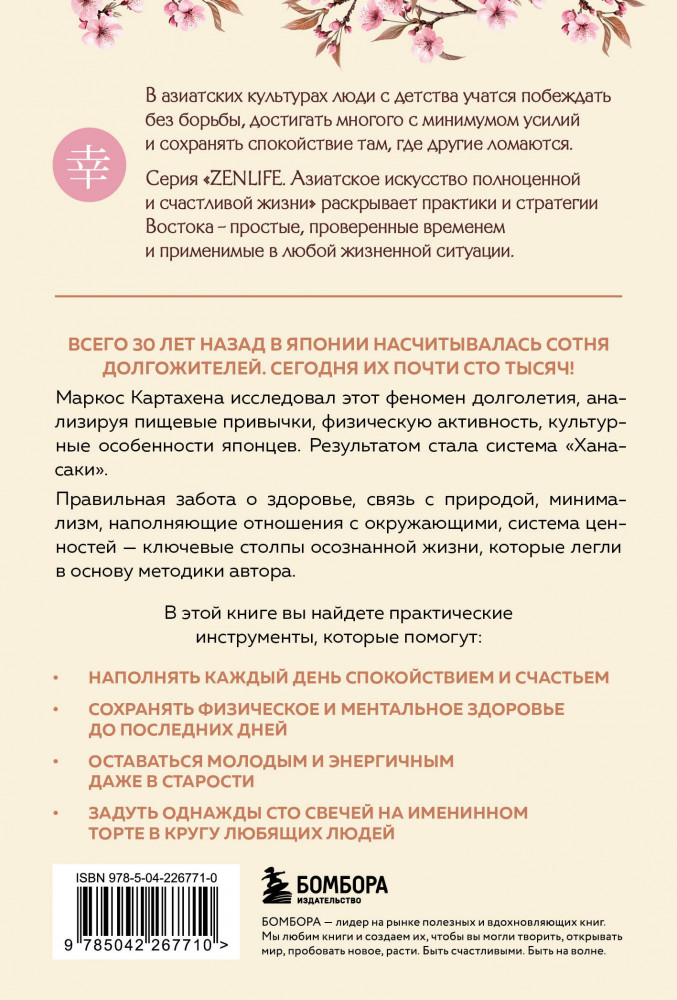 幸

В азиатских культурах люди с детства учатся побеждать без борьбы, достигать многого с минимумом усилий и сохранять спокойствие там, где другие ломаются.

Серия «ZENLIFE. Азиатское искусство полноценной и счастливой жизни» раскрывает практики и стратегии Востока – простые, проверенные временем и применимые в любой жизненной ситуации.

ВСЕГО 30 ЛЕТ НАЗАД В ЯПОНИИ НАСЧИТЫВАЛАСЬ СОТНЯ ДОЛГОЖИТЕЛЕЙ. СЕГОДНЯ ИХ ПОЧТИ СТО ТЫСЯЧ!

Маркос Картахена исследовал этот феномен долголетия, анализируя пищевые привычки, физическую активность, культурные особенности японцев. Результатом стала система «Ханасаки».

Правильная забота о здоровье, связь с природой, минимализм, наполняющие отношения с окружающими, система ценностей — ключевые столпы осознанной жизни, которые легли в основу методики автора.

В этой книге вы найдете практические инструменты, которые помогут:

• НАПОЛНЯТЬ КАЖДЫЙ ДЕНЬ СПОКОЙСТВИЕМ И СЧАСТЬЕМ
• СОХРАНЯТЬ ФИЗИЧЕСКОЕ И МЕНТАЛЬНОЕ ЗДОРОВЬЕ ДО ПОСЛЕДНИХ ДНЕЙ
• ОСТАВАТЬСЯ МОЛОДЫМ И ЭНЕРГИЧНЫМ ДАЖЕ В СТАРОСТИ
• ЗАДУТЬ ОДНАЖДЫ СТО СВЕЧЕЙ НА ИМЕНИННОМ ТОРТЕ В КРУГУ ЛЮБЯЩИХ ЛЮДЕЙ

ISBN 978-5-04-226771-0
9 785042 267710 >

БОМБОРА
ИЗДАТЕЛЬСТВО

БОМБОРА — лидер на рынке полезных и вдохновляющих книг. Мы любим книги и создаем их, чтобы вы могли творить, открывать мир, пробовать новое, расти. Быть счастливыми. Быть на волне.